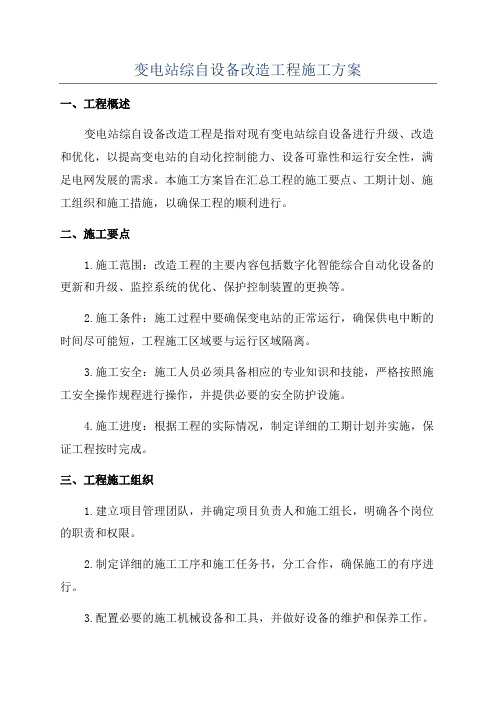 变电站综自设备改造工程施工方案

一、工程概述

变电站综自设备改造工程是指对现有变电站综自设备进行升级、改造和优化，以提高变电站的自动化控制能力、设备可靠性和运行安全性，满足电网发展的需求。本施工方案旨在汇总工程的施工要点、工期计划、施工组织和施工措施，以确保工程的顺利进行。

二、施工要点

1.施工范围：改造工程的主要内容包括数字化智能综合自动化设备的更新和升级、监控系统的优化、保护控制装置的更换等。

2.施工条件：施工过程中要确保变电站的正常运行，确保供电中断的时间尽可能短，工程施工区域要与运行区域隔离。

3.施工安全：施工人员必须具备相应的专业知识和技能，严格按照施工安全操作规程进行操作，并提供必要的安全防护设施。

4.施工进度：根据工程的实际情况，制定详细的工期计划并实施，保证工程按时完成。

三、工程施工组织

1.建立项目管理团队，并确定项目负责人和施工组长，明确各个岗位的职责和权限。

2.制定详细的施工工序和施工任务书，分工合作，确保施工的有序进行。

3.配置必要的施工机械设备和工具，并做好设备的维护和保养工作。